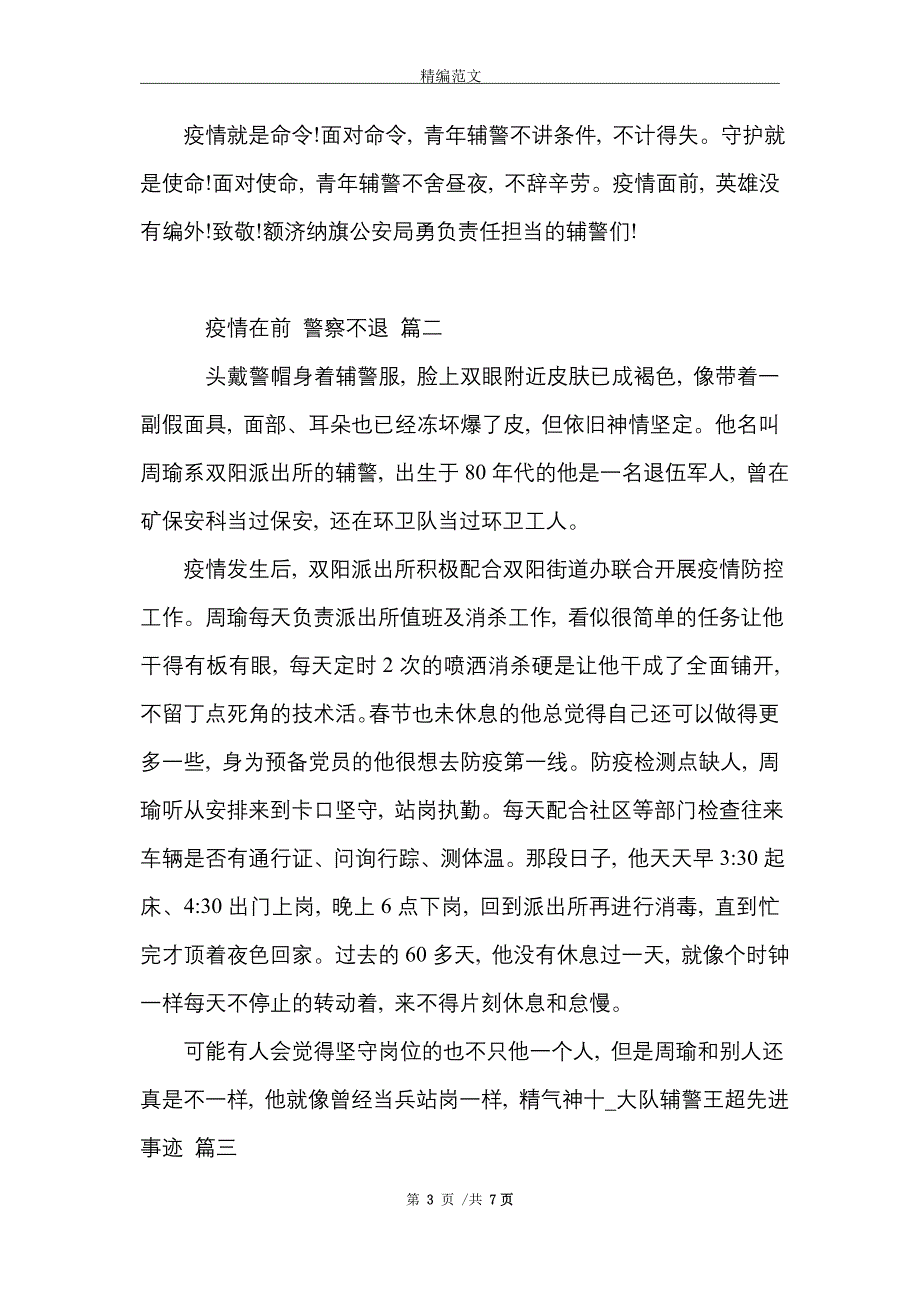 精编范文

疫情就是命令!面对命令，青年辅警不讲条件，不计得失。守护就是使命!面对使命，青年辅警不舍昼夜，不辞辛劳。疫情面前，英雄没有编外!致敬!额济纳旗公安局勇负责任担当的辅警们!

疫情在前 警察不退 篇二

头戴警帽身着辅警服，脸上双眼附近皮肤已成褐色，像带着一副假面具，面部、耳朵也已经冻坏爆了皮，但依旧神情坚定。他名叫周瑜系双阳派出所的辅警，出生于 80 年代的他是一名退伍军人，曾在矿保安科当过保安，还在环卫队当过环卫工人。

疫情发生后，双阳派出所积极配合双阳街道办联合开展疫情防控工作。周瑜每天负责派出所值班及消杀工作，看似很简单的任务让他干得有板有眼，每天定时 2 次的喷洒消杀硬是让他干成了全面铺开，不留丁点死角的技术活。春节也未休息的他总觉得自己还可以做得更多一些，身为预备党员的他很想去防疫第一线。防疫检测点缺人，周瑜听从安排来到卡口坚守，站岗执勤。每天配合社区等部门检查往来车辆是否有通行证、问询行踪、测体温。那段日子，他天天早 3:30 起床、4:30 出门上岗，晚上 6 点下岗，回到派出所再进行消毒，直到忙完才顶着夜色回家。过去的 60 多天，他没有休息过一天，就像个时钟一样每天不停止的转动着，来不得片刻休息和怠慢。

可能有人会觉得坚守岗位的也不只他一个人，但是周瑜和别人还真是不一样，他就像曾经当兵站岗一样，精气神十_大队辅警王超先进事迹 篇三

第 3 页 /共 7 页